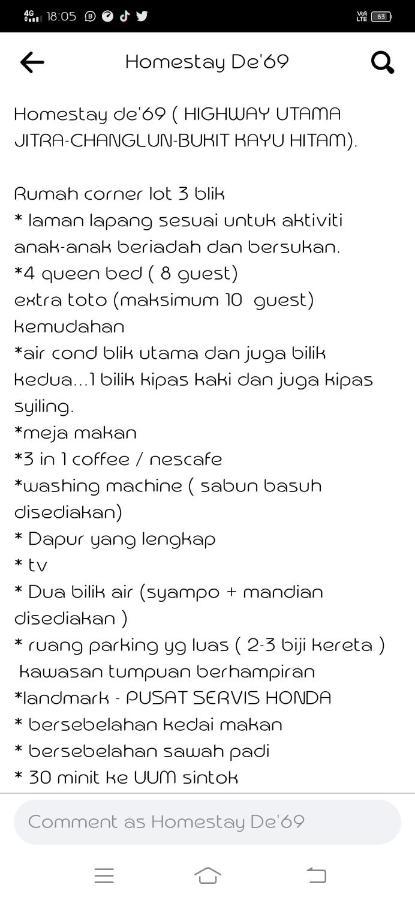 4G 18:05

Homestay De'69

Homestay de'69 ( HIGHWAY UTAMA JITRA-CHANGLUN-BUKIT KAYU HITAM).

Rumah corner lot 3 blik
* laman lapang sesuai untuk aktiviti anak-anak beriadah dan bersukan.
*4 queen bed ( 8 guest)
extra toto (maksimum 10 guest)
kemudahan
*air cond blik utama dan juga bilik kedua...1 bilik kipas kaki dan juga kipas syiling.
*meja makan
*3 in 1 coffee / nescafe
*washing machine ( sabun basuh disediakan)
* Dapur yang lengkap
* tv
* Dua bilik air (syampo + mandian disediakan )
* ruang parking yg luas ( 2-3 biji kereta )
kawasan tumpuan berhampiran
*landmark - PUSAT SERVIS HONDA
* bersebelahan kedai makan
* bersebelahan sawah padi
* 30 minit ke UUM sintok

Comment as Homestay De'69